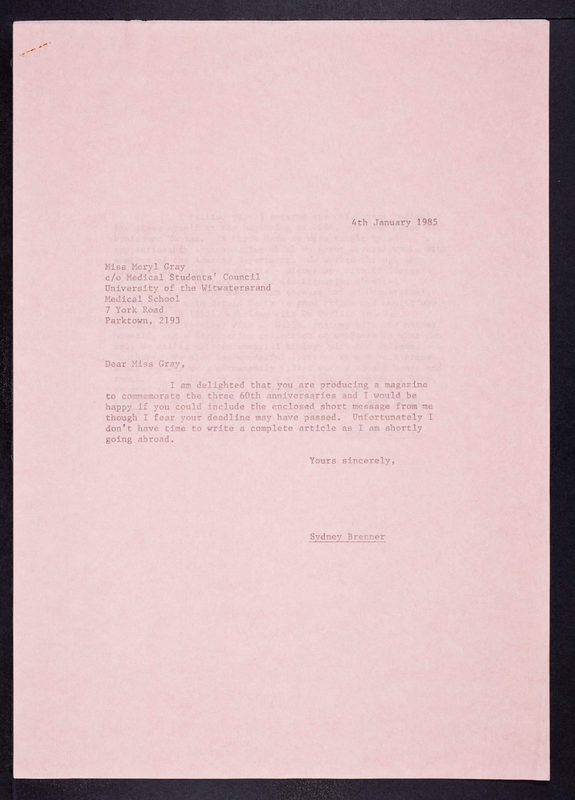 4th January 1985

Miss Meryl Gray
c/o Medical Students' Council
University of the Witwatersrand
Medical School
7 York Road
Parktown, 2193

Dear Miss Gray,

I am delighted that you are producing a magazine to commemorate the three 60th anniversaries and I would be happy if you could include the enclosed short message from me though I fear your deadline may have passed. Unfortunately I don't have time to write a complete article as I am shortly going abroad.

Yours sincerely,

Sydney Brenner